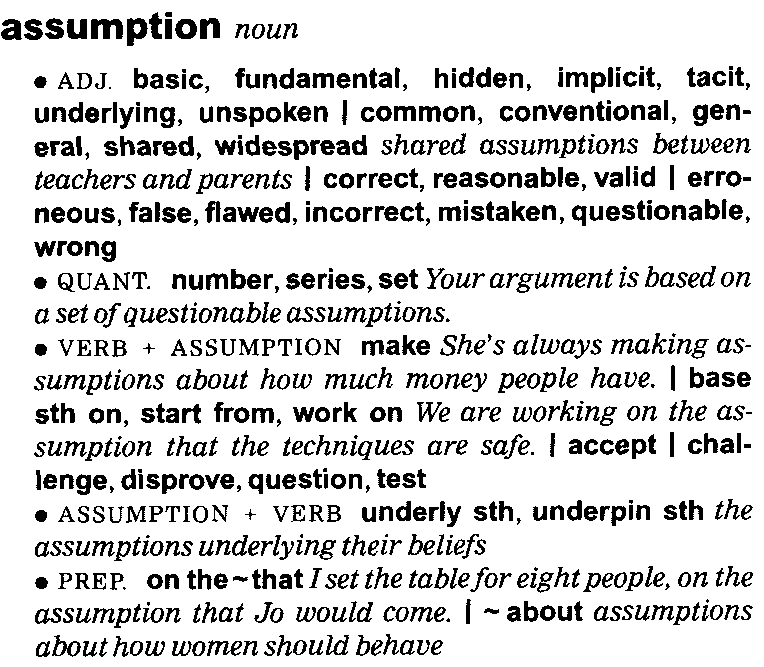 assumption noun

• ADJ. basic, fundamental, hidden, implicit, tacit, underlying, unspoken | common, conventional, general, shared, widespread shared assumptions between teachers and parents | correct, reasonable, valid | erroneous, false, flawed, incorrect, mistaken, questionable, wrong

• QUANT. number, series, set Your argument is based on a set of questionable assumptions.

• VERB + ASSUMPTION make She's always making assumptions about how much money people have. | base sth on, start from, work on We are working on the assumption that the techniques are safe. | accept | challenge, disprove, question, test

• ASSUMPTION + VERB underly sth, underpin sth the assumptions underlying their beliefs

• PREP. on the ~ that I set the table for eight people, on the assumption that Jo would come. | ~ about assumptions about how women should behave